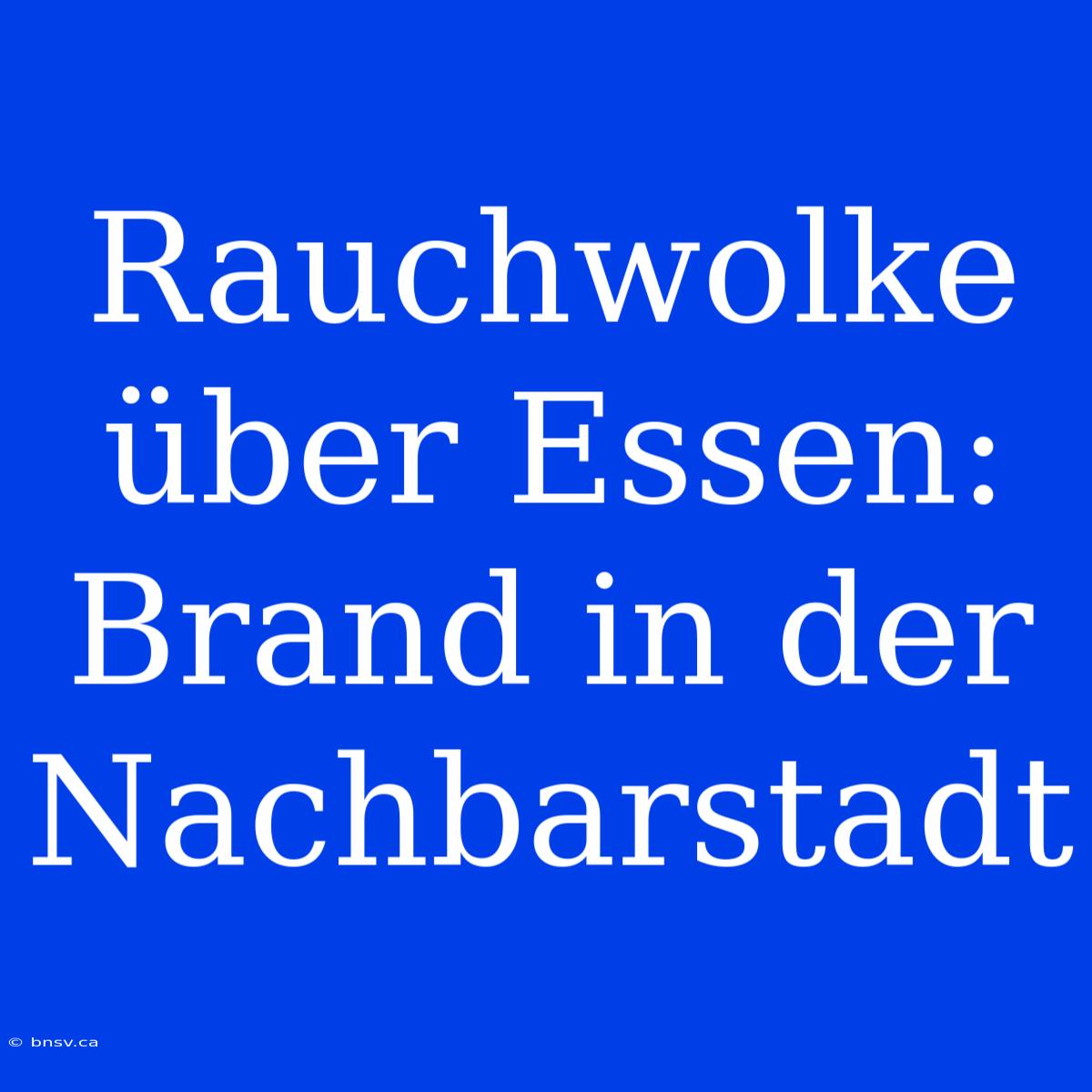 Rauchwolke über Essen: Brand in der Nachbarstadt

© bnsv.ca